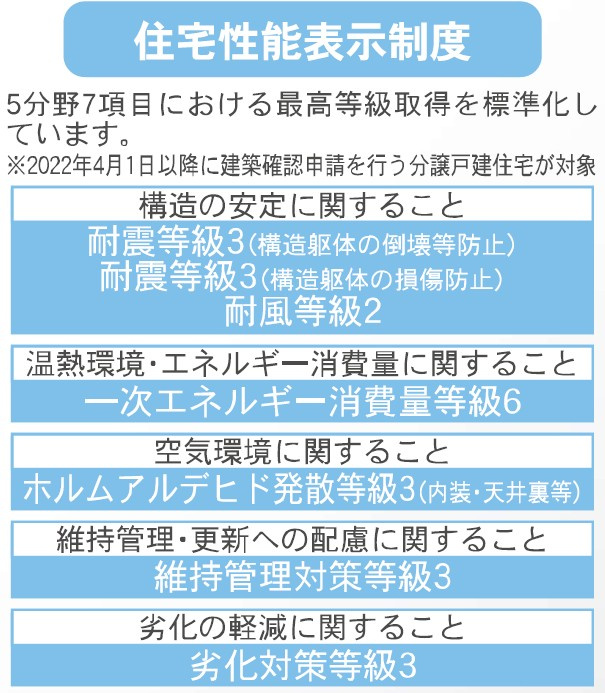 住宅性能表示制度

5分野7項目における最高等級取得を標準化しています。
※2022年4月1日以降に建築確認申請を行う分譲戸建住宅が対象

構造の安定に関すること
耐震等級3(構造躯体の倒壊等防止)
耐震等級3(構造躯体の損傷防止)
耐風等級2

温熱環境・エネルギー消費量に関すること
一次エネルギー消費量等級6

空気環境に関すること
ホルムアルデヒド発散等級3(内装・天井裏等)

維持管理・更新への配慮に関すること
維持管理対策等級3

劣化の軽減に関すること
劣化対策等級3